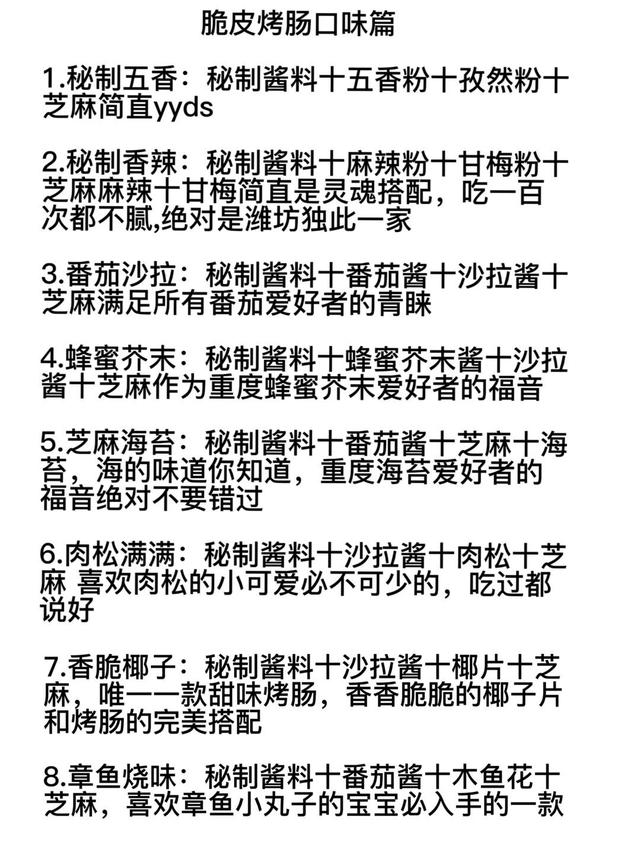 脆皮烤肠口味篇

1.秘制五香：秘制酱料十五香粉十孜然粉十芝麻简直yyds

2.秘制香辣：秘制酱料十麻辣粉十甘梅粉十芝麻麻辣十甘梅简直是灵魂搭配，吃一百次都不腻,绝对是潍坊独此一家

3.番茄沙拉：秘制酱料十番茄酱十沙拉酱十芝麻满足所有番茄爱好者的青睐

4.蜂蜜芥末：秘制酱料十蜂蜜芥末酱十沙拉酱十芝麻作为重度蜂蜜芥末爱好者的福音

5.芝麻海苔：秘制酱料十番茄酱十芝麻十海苔，海的味道你知道，重度海苔爱好者的福音绝对不要错过

6.肉松满满：秘制酱料十沙拉酱十肉松十芝麻 喜欢肉松的小可爱必不可少的，吃过都说好

7.香脆椰子：秘制酱料十沙拉酱十椰片十芝麻，唯一一款甜味烤肠，香香脆脆的椰子片和烤肠的完美搭配

8.章鱼烧味：秘制酱料十番茄酱十木鱼花十芝麻，喜欢章鱼小丸子的宝宝必入手的一款